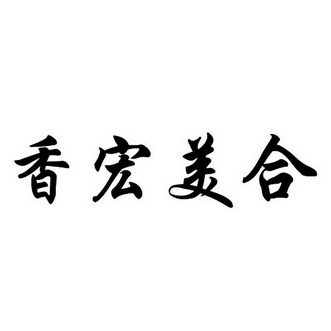 香宏美合